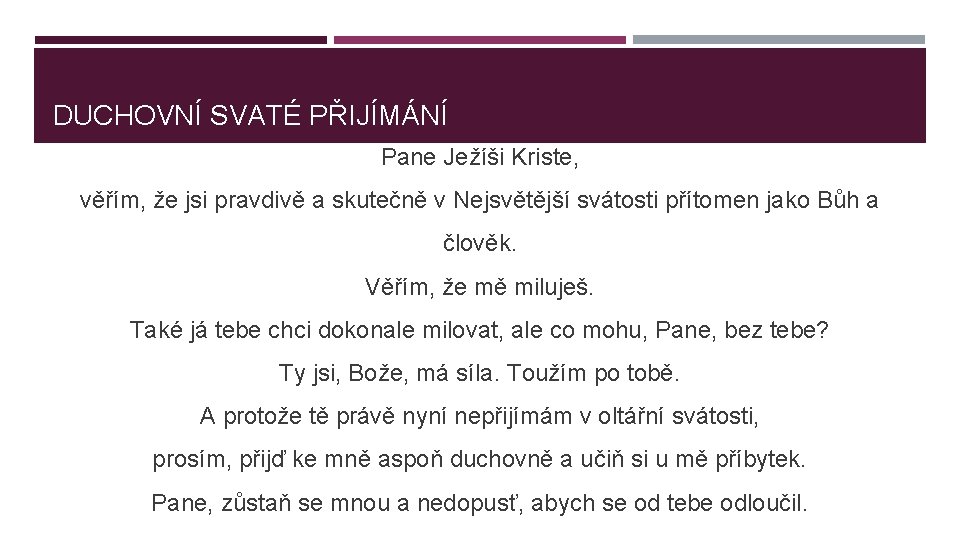 DUCHOVNÍ SVATÉ PŘIJÍMÁNÍ

Pane Ježíši Kriste,

věřím, že jsi pravdivě a skutečně v Nejsvětější svátosti přítomen jako Bůh a člověk.

Věřím, že mě miluješ.

Také já tebe chci dokonale milovat, ale co mohu, Pane, bez tebe?

Ty jsi, Bože, má síla. Toužím po tobě.

A protože tě právě nyní nepřijímám v oltářní svátosti,

prosím, přijď ke mně aspoň duchovně a učiň si u mě příbytek.

Pane, zůstaň se mnou a nedopusť, abych se od tebe odloučil.